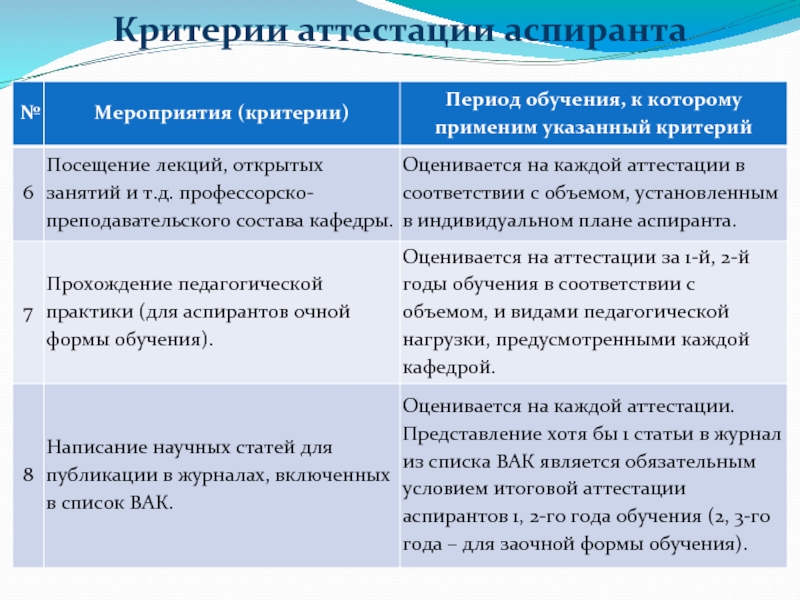 Критерии аттестации аспиранта

| № | Мероприятия (критерии) | Период обучения, к которому применим указанный критерий |
|---|---|---|
| 6 | Посещение лекций, открытых занятий и т.д. профессорско-преподавательского состава кафедры. | Оценивается на каждой аттестации в соответствии с объемом, установленным в индивидуальном плане аспиранта. |
| 7 | Прохождение педагогической практики (для аспирантов очной формы обучения). | Оценивается на аттестации за 1-й, 2-й годы обучения в соответствии с объемом, и видами педагогической нагрузки, предусмотренными каждой кафедрой. |
| 8 | Написание научных статей для публикации в журналах, включенных в список ВАК. | Оценивается на каждой аттестации. Представление хотя бы 1 статьи в журнал из списка ВАК является обязательным условием итоговой аттестации аспирантов 1, 2-го года обучения (2, 3-го года – для заочной формы обучения). |